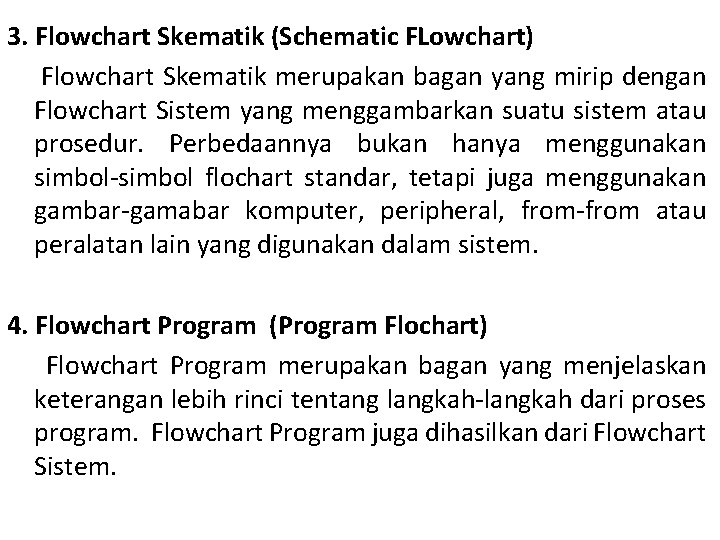 3. Flowchart Skematik (Schematic FLowchart)

Flowchart Skematik merupakan bagan yang mirip dengan Flowchart Sistem yang menggambarkan suatu sistem atau prosedur. Perbedaannya bukan hanya menggunakan simbol-simbol flochart standar, tetapi juga menggunakan gambar-gamabar komputer, peripheral, from-from atau peralatan lain yang digunakan dalam sistem.

4. Flowchart Program (Program Flochart)

Flowchart Program merupakan bagan yang menjelaskan keterangan lebih rinci tentang langkah-langkah dari proses program. Flowchart Program juga dihasilkan dari Flowchart Sistem.